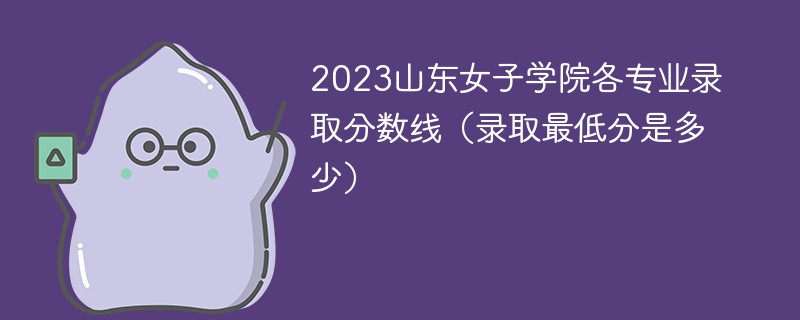 2023山东女子学院各专业录取分数线（录取最低分是多少）